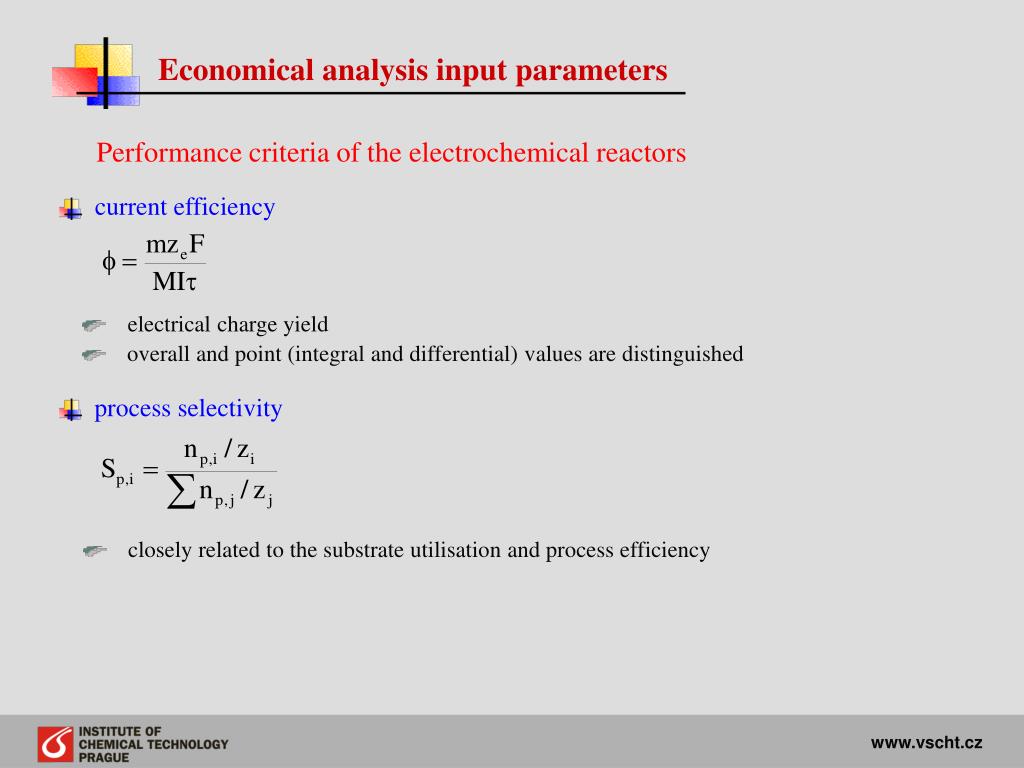 Economical analysis input parameters

Performance criteria of the electrochemical reactors

current efficiency

$\phi = \frac{mz_eF}{MI\tau}$

electrical charge yield

overall and point (integral and differential) values are distinguished

process selectivity

$S_{p,i} = \frac{n_{p,i}/z_i}{\sum n_{p,j}/z_j}$

closely related to the substrate utilisation and process efficiency

INSTITUTE OF CHEMICAL TECHNOLOGY PRAGUE

www.vscht.cz